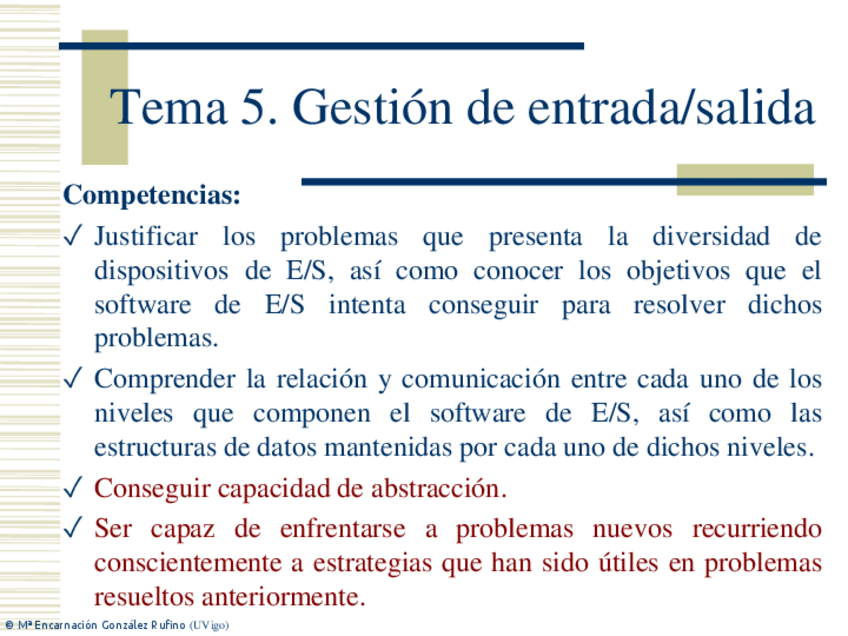 Tema 5. Gestión de entrada/salida

Competencias:

✓ Justificar los problemas que presenta la diversidad de dispositivos de E/S, así como conocer los objetivos que el software de E/S intenta conseguir para resolver dichos problemas.

✓ Comprender la relación y comunicación entre cada uno de los niveles que componen el software de E/S, así como las estructuras de datos mantenidas por cada uno de dichos niveles.

✓ Conseguir capacidad de abstracción.

✓ Ser capaz de enfrentarse a problemas nuevos recurriendo conscientemente a estrategias que han sido útiles en problemas resueltos anteriormente.

© Mª Encarnación González Rufino (UVigo)